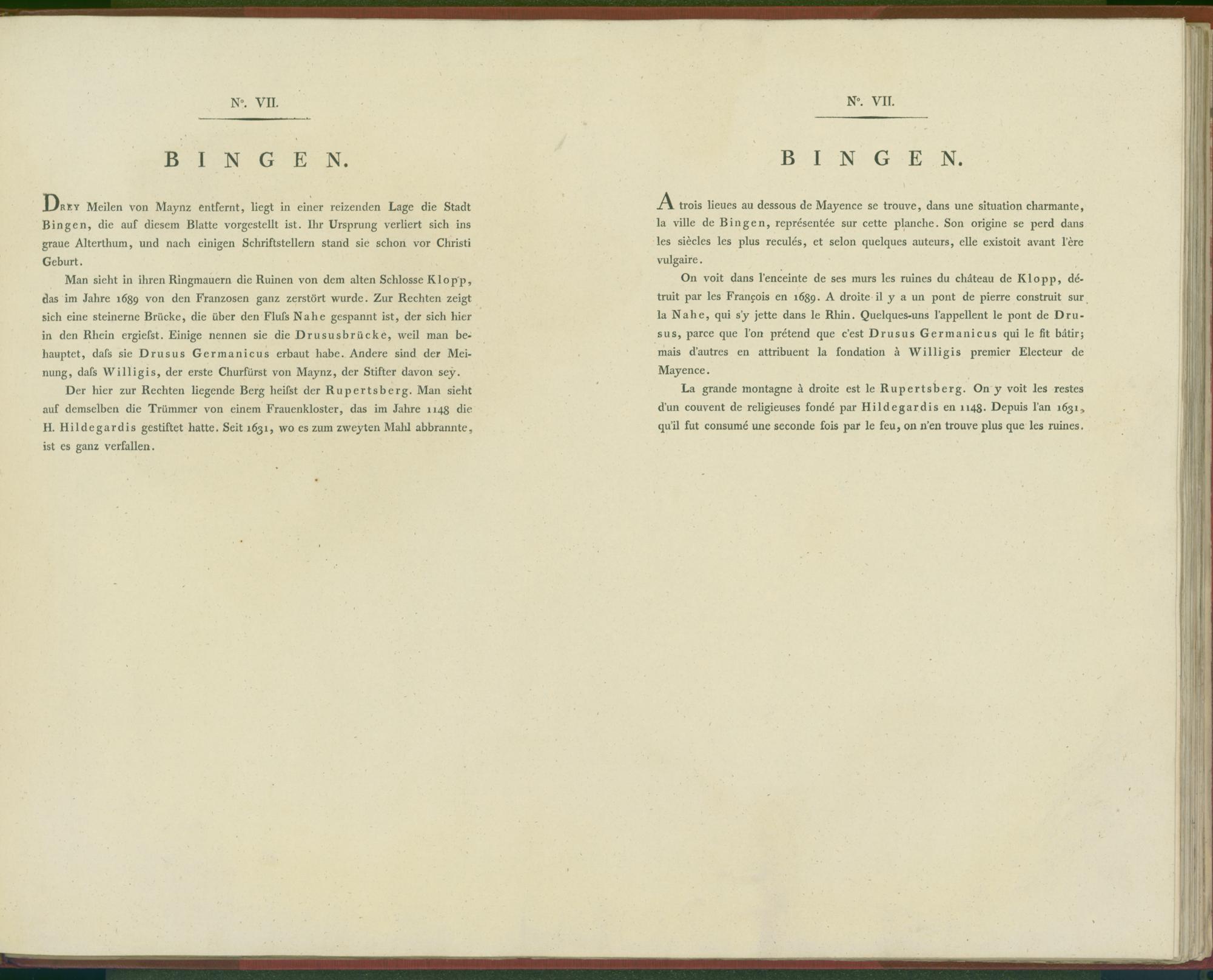 N°. VII.

BINGEN.

DREY Meilen von Maynz entfernt, liegt in einer reizenden Lage die Stadt Bingen, die auf diesem Blatte vorgestellt ist. Ihr Ursprung verliert sich ins graue Alterthum, und nach einigen Schriftstellern stand sie schon vor Christi Geburt.

Man sieht in ihren Ringmauern die Ruinen von dem alten Schlosse Klopp, das im Jahre 1689 von den Franzosen ganz zerstört wurde. Zur Rechten zeigt sich eine steinerne Brücke, die über den Fluſs Nahe gespannt ist, der sich hier in den Rhein ergieſst. Einige nennen sie die Drususbrücke, weil man behauptet, daſs sie Drusus Germanicus erbaut habe. Andere sind der Meinung, daſs Willigis, der erste Churfürst von Maynz, der Stifter davon sey.

Der hier zur Rechten liegende Berg heiſst der Rupertsberg. Man sieht auf demselben die Trümmer von einem Frauenkloster, das im Jahre 1148 die H. Hildegardis gestiftet hatte. Seit 1631, wo es zum zweyten Mahl abbrannte, ist es ganz verfallen.

N°. VII.

BINGEN.

A trois lieues au dessous de Mayence se trouve, dans une situation charmante, la ville de Bingen, représentée sur cette planche. Son origine se perd dans les siècles les plus reculés, et selon quelques auteurs, elle existoit avant l'ère vulgaire.

On voit dans l'enceinte de ses murs les ruines du château de Klopp, détruit par les François en 1689. A droite il y a un pont de pierre construit sur la Nahe, qui s'y jette dans le Rhin. Quelques-uns l'appellent le pont de Drusus, parce que l'on prétend que c'est Drusus Germanicus qui le fit bâtir; mais d'autres en attribuent la fondation à Willigis premier Electeur de Mayence.

La grande montagne à droite est le Rupertsberg. On y voit les restes d'un couvent de religieuses fondé par Hildegardis en 1148. Depuis l'an 1631, qu'il fut consumé une seconde fois par le feu, on n'en trouve plus que les ruines.